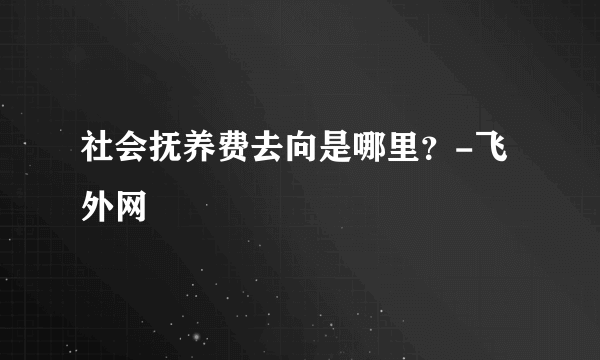 社会抚养费去向是哪里？-飞外网